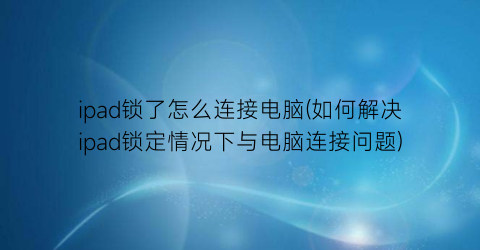 ipad锁了怎么连接电脑(如何解决ipad锁定情况下与电脑连接问题)